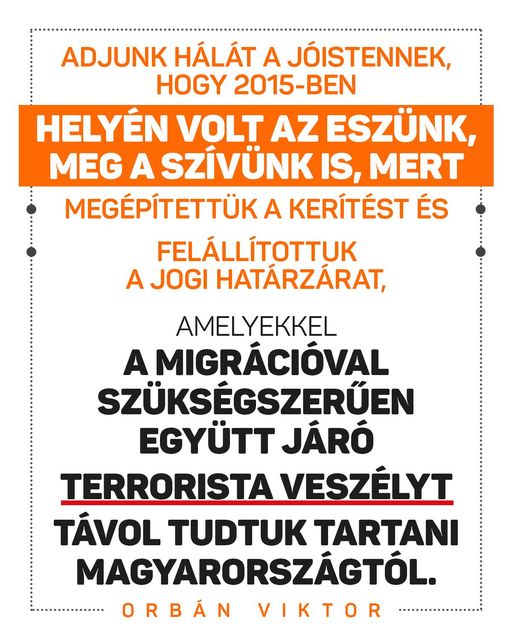 ADJUNK HÁLÁT A JÓISTENNEK, HOGY 2015-BEN

HELYÉN VOLT AZ ESZÜNK, MEG A SZÍVÜNK IS, MERT

MEGÉPÍTETTÜK A KERÍTÉST ÉS

FELÁLLÍTOTTUK A JOGI HATÁRZÁRAT,

AMELYEKKEL A MIGRÁCIÓVAL SZÜKSÉGSZERŰEN EGYÜTT JÁRÓ TERRORISTA VESZÉLYT TÁVOL TUDTUK TARTANI MAGYARORSZÁGTÓL.

ORBÁN VIKTOR